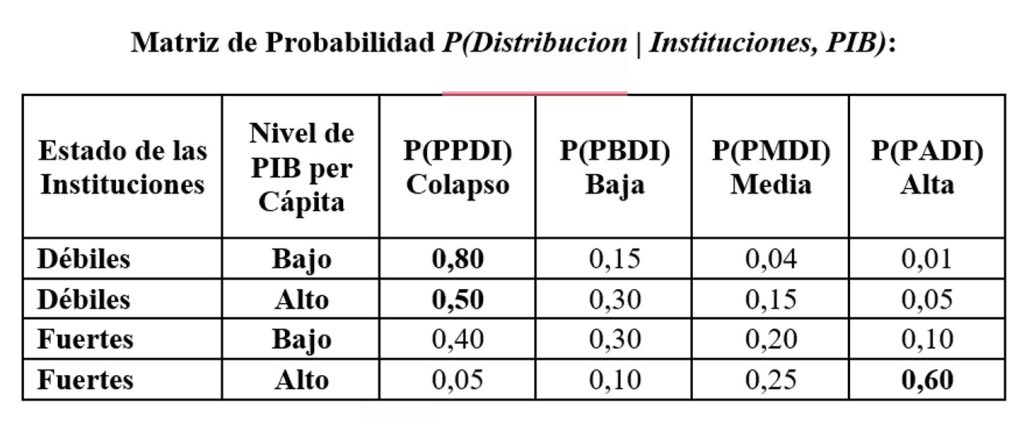 Matriz de Probabilidad P(Distribucion | Instituciones, PIB):

| Estado de las Instituciones | Nivel de PIB per Cápita | P(PPDI) Colapso | P(PBDI) Baja | P(PMDI) Media | P(PADI) Alta |
|---|---|---|---|---|---|
| Débiles | Bajo | 0,80 | 0,15 | 0,04 | 0,01 |
| Débiles | Alto | 0,50 | 0,30 | 0,15 | 0,05 |
| Fuertes | Bajo | 0,40 | 0,30 | 0,20 | 0,10 |
| Fuertes | Alto | 0,05 | 0,10 | 0,25 | 0,60 |